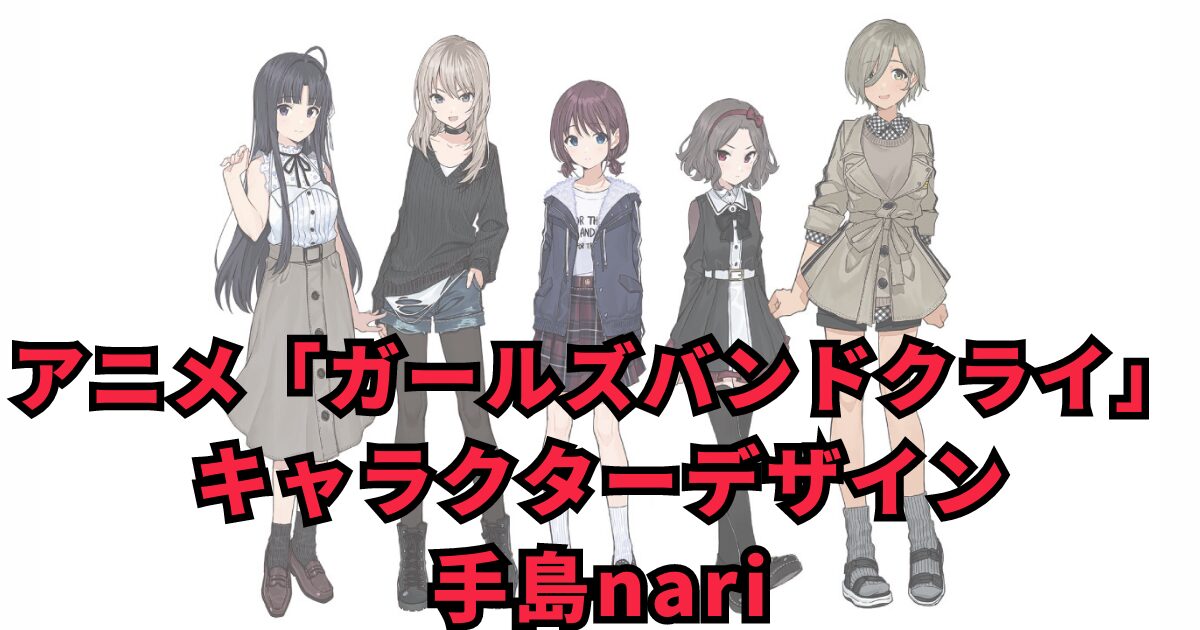 アニメ「ガールズバンドクライ」
キャラクターデザイン
手島nari